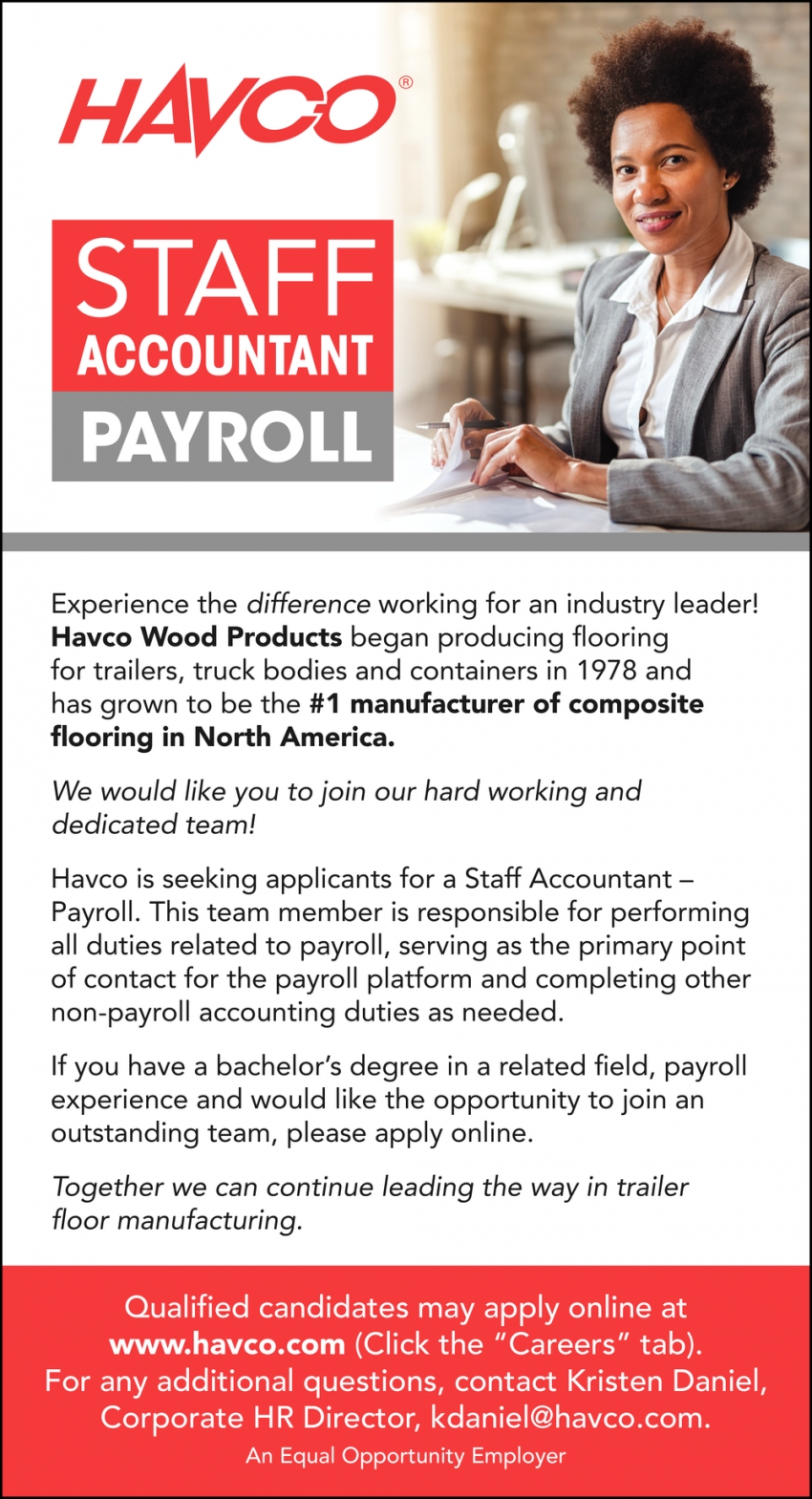 HAVCO®

STAFF
ACCOUNTANT
PAYROLL

Experience the difference working for an industry leader! Havco Wood Products began producing flooring for trailers, truck bodies and containers in 1978 and has grown to be the #1 manufacturer of composite flooring in North America.

We would like you to join our hard working and dedicated team!

Havco is seeking applicants for a Staff Accountant – Payroll. This team member is responsible for performing all duties related to payroll, serving as the primary point of contact for the payroll platform and completing other non-payroll accounting duties as needed.

If you have a bachelor's degree in a related field, payroll experience and would like the opportunity to join an outstanding team, please apply online.

Together we can continue leading the way in trailer floor manufacturing.

Qualified candidates may apply online at www.havco.com (Click the "Careers" tab). For any additional questions, contact Kristen Daniel, Corporate HR Director, kdaniel@havco.com.

An Equal Opportunity Employer